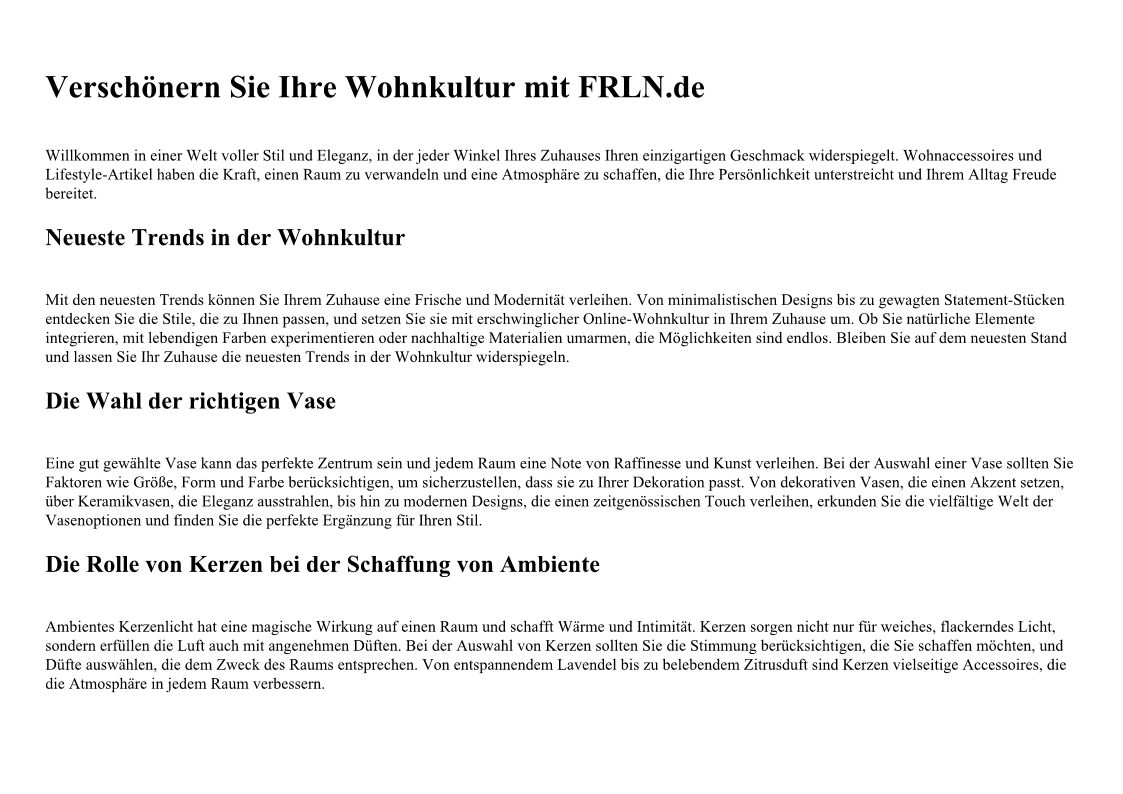 Verschönern Sie Ihre Wohnkultur mit FRLN.de

Willkommen in einer Welt voller Stil und Eleganz, in der jeder Winkel Ihres Zuhauses Ihren einzigartigen Geschmack widerspiegelt. Wohnaccessoires und Lifestyle-Artikel haben die Kraft, einen Raum zu verwandeln und eine Atmosphäre zu schaffen, die Ihre Persönlichkeit unterstreicht und Ihrem Alltag Freude bereitet.

Neueste Trends in der Wohnkultur

Mit den neuesten Trends können Sie Ihrem Zuhause eine Frische und Modernität verleihen. Von minimalistischen Designs bis zu gewagten Statement-Stücken entdecken Sie die Stile, die zu Ihnen passen, und setzen Sie sie mit erschwinglicher Online-Wohnkultur in Ihrem Zuhause um. Ob Sie natürliche Elemente integrieren, mit lebendigen Farben experimentieren oder nachhaltige Materialien umarmen, die Möglichkeiten sind endlos. Bleiben Sie auf dem neuesten Stand und lassen Sie Ihr Zuhause die neuesten Trends in der Wohnkultur widerspiegeln.

Die Wahl der richtigen Vase

Eine gut gewählte Vase kann das perfekte Zentrum sein und jedem Raum eine Note von Raffinesse und Kunst verleihen. Bei der Auswahl einer Vase sollten Sie Faktoren wie Größe, Form und Farbe berücksichtigen, um sicherzustellen, dass sie zu Ihrer Dekoration passt. Von dekorativen Vasen, die einen Akzent setzen, über Keramikvasen, die Eleganz ausstrahlen, bis hin zu modernen Designs, die einen zeitgenössischen Touch verleihen, erkunden Sie die vielfältige Welt der Vasenoptionen und finden Sie die perfekte Ergänzung für Ihren Stil.

Die Rolle von Kerzen bei der Schaffung von Ambiente

Ambientes Kerzenlicht hat eine magische Wirkung auf einen Raum und schafft Wärme und Intimität. Kerzen sorgen nicht nur für weiches, flackerndes Licht, sondern erfüllen die Luft auch mit angenehmen Düften. Bei der Auswahl von Kerzen sollten Sie die Stimmung berücksichtigen, die Sie schaffen möchten, und Düfte auswählen, die dem Zweck des Raums entsprechen. Von entspannendem Lavendel bis zu belebendem Zitrusduft sind Kerzen vielseitige Accessoires, die die Atmosphäre in jedem Raum verbessern.